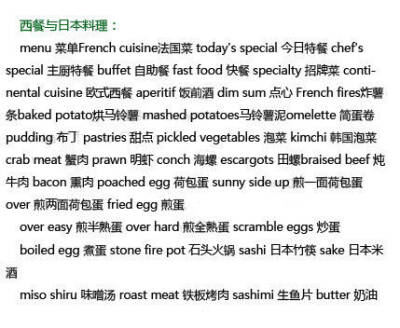 西餐与日本料理：

menu 菜单French cuisine法国菜 today's special 今日特餐 chef's special 主厨特餐 buffet 自助餐 fast food 快餐 specialty 招牌菜 continental cuisine 欧式西餐 aperitif 饭前酒 dim sum 点心 French fires炸薯条baked potato烘马铃薯 mashed potatoes马铃薯泥omelette 简蛋卷 pudding 布丁 pastries 甜点 pickled vegetables 泡菜 kimchi 韩国泡菜 crab meat 蟹肉 prawn 明虾 conch 海螺 escargots 田螺braised beef 炖牛肉 bacon 熏肉 poached egg 荷包蛋 sunny side up 煎一面荷包蛋 over 煎两面荷包蛋 fried egg 煎蛋

over easy 煎半熟蛋 over hard 煎全熟蛋 scramble eggs 炒蛋

boiled egg 煮蛋 stone fire pot 石头火锅 sashi 日本竹筷 sake 日本米酒

miso shiru 味噌汤 roast meat 铁板烤肉 sashimi 生鱼片 butter 奶油